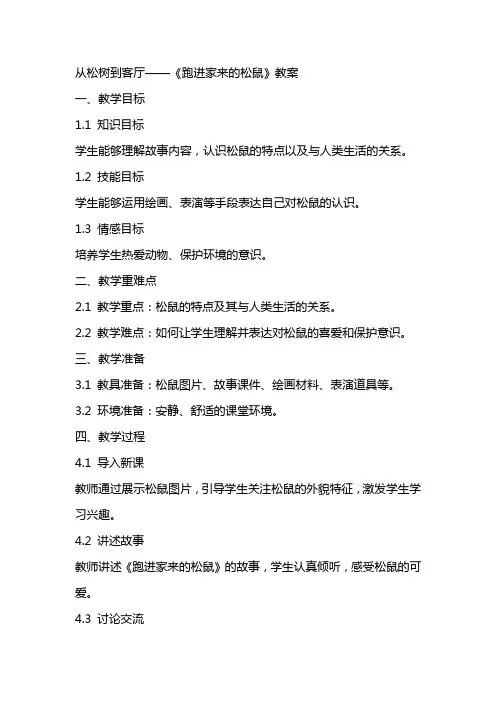 从松树到客厅——《跑进家来的松鼠》教案

一、教学目标

1.1 知识目标

学生能够理解故事内容，认识松鼠的特点以及与人类生活的关系。

1.2 技能目标

学生能够运用绘画、表演等手段表达自己对松鼠的认识。

1.3 情感目标

培养学生热爱动物、保护环境的意识。

二、教学重难点

2.1 教学重点：松鼠的特点及其与人类生活的关系。

2.2 教学难点：如何让学生理解并表达对松鼠的喜爱和保护意识。

三、教学准备

3.1 教具准备：松鼠图片、故事课件、绘画材料、表演道具等。

3.2 环境准备：安静、舒适的课堂环境。

四、教学过程

4.1 导入新课

教师通过展示松鼠图片，引导学生关注松鼠的外貌特征，激发学生学习兴趣。

4.2 讲述故事

教师讲述《跑进家来的松鼠》的故事，学生认真倾听，感受松鼠的可爱。

4.3 讨论交流